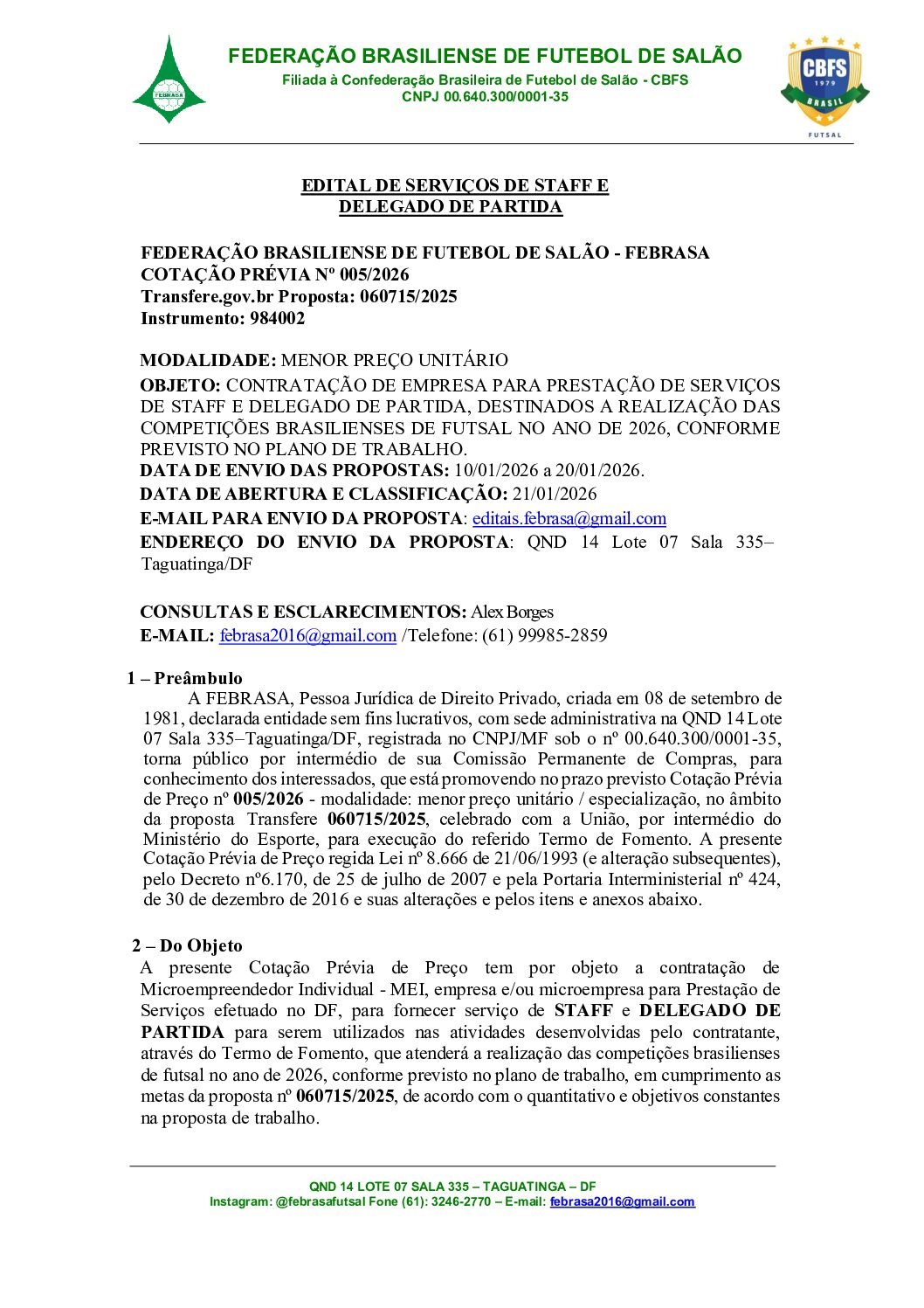 FEBRASA

FEDERAÇÃO BRASILIENSE DE FUTEBOL DE SALÃO
Filiada à Confederação Brasileira de Futebol de Salão - CBFS
CNPJ 00.640.300/0001-35

CBFS 1979 BRASIL FUTSAL

EDITAL DE SERVIÇOS DE STAFF E DELEGADO DE PARTIDA

FEDERAÇÃO BRASILIENSE DE FUTEBOL DE SALÃO - FEBRASA
COTAÇÃO PRÉVIA Nº 005/2026
Transfere.gov.br Proposta: 060715/2025
Instrumento: 984002

MODALIDADE: MENOR PREÇO UNITÁRIO

OBJETO: CONTRATAÇÃO DE EMPRESA PARA PRESTAÇÃO DE SERVIÇOS DE STAFF E DELEGADO DE PARTIDA, DESTINADOS A REALIZAÇÃO DAS COMPETIÇÕES BRASILIENSES DE FUTSAL NO ANO DE 2026, CONFORME PREVISTO NO PLANO DE TRABALHO.
DATA DE ENVIO DAS PROPOSTAS: 10/01/2026 a 20/01/2026.
DATA DE ABERTURA E CLASSIFICAÇÃO: 21/01/2026
E-MAIL PARA ENVIO DA PROPOSTA: editais.febrasa@gmail.com
ENDEREÇO DO ENVIO DA PROPOSTA: QND 14 Lote 07 Sala 335– Taguatinga/DF

CONSULTAS E ESCLARECIMENTOS: Alex Borges
E-MAIL: febrasa2016@gmail.com /Telefone: (61) 99985-2859

1 – Preâmbulo
A FEBRASA, Pessoa Jurídica de Direito Privado, criada em 08 de setembro de 1981, declarada entidade sem fins lucrativos, com sede administrativa na QND 14 Lote 07 Sala 335–Taguatinga/DF, registrada no CNPJ/MF sob o nº 00.640.300/0001-35, torna público por intermédio de sua Comissão Permanente de Compras, para conhecimento dos interessados, que está promovendo no prazo previsto Cotação Prévia de Preço nº 005/2026 - modalidade: menor preço unitário / especialização, no âmbito da proposta Transfere 060715/2025, celebrado com a União, por intermédio do Ministério do Esporte, para execução do referido Termo de Fomento. A presente Cotação Prévia de Preço regida Lei nº 8.666 de 21/06/1993 (e alteração subsequentes), pelo Decreto nº6.170, de 25 de julho de 2007 e pela Portaria Interministerial nº 424, de 30 de dezembro de 2016 e suas alterações e pelos itens e anexos abaixo.

2 – Do Objeto
A presente Cotação Prévia de Preço tem por objeto a contratação de Microempreendedor Individual - MEI, empresa e/ou microempresa para Prestação de Serviços efetuado no DF, para fornecer serviço de STAFF e DELEGADO DE PARTIDA para serem utilizados nas atividades desenvolvidas pelo contratante, através do Termo de Fomento, que atenderá a realização das competições brasilienses de futsal no ano de 2026, conforme previsto no plano de trabalho, em cumprimento as metas da proposta nº 060715/2025, de acordo com o quantitativo e objetivos constantes na proposta de trabalho.

QND 14 LOTE 07 SALA 335 – TAGUATINGA – DF
Instagram: @febrasafutsal Fone (61): 3246-2770 – E-mail: febrasa2016@gmail.com